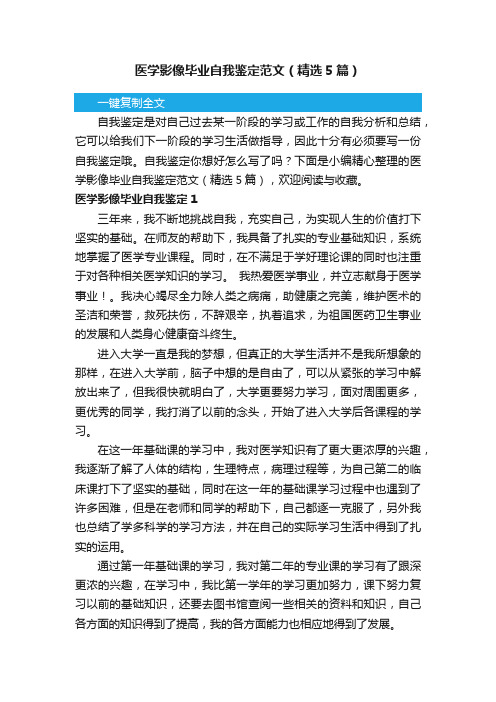 医学影像毕业自我鉴定范文（精选5篇）

一键复制全文

自我鉴定是对自己过去某一阶段的学习或工作的自我分析和总结，它可以给我们下一阶段的学习生活做指导，因此十分有必须要写一份自我鉴定哦。自我鉴定你想好怎么写了吗？下面是小编精心整理的医学影像毕业自我鉴定范文（精选5篇），欢迎阅读与收藏。

医学影像毕业自我鉴定1

三年来，我不断地挑战自我，充实自己，为实现人生的价值打下坚实的基础。在师友的帮助下，我具备了扎实的专业基础知识，系统地掌握了医学专业课程。同时，在不满足于学好理论课的同时也注重于对各种相关医学知识的学习。 我热爱医学事业，并立志献身于医学事业！。我决心竭尽全力除人类之病痛，助健康之完美，维护医术的圣洁和荣誉，救死扶伤，不辞艰辛，执着追求，为祖国医药卫生事业的发展和人类身心健康奋斗终生。

进入大学一直是我的梦想，但真正的大学生活并不是我所想象的那样，在进入大学前，脑子中想的是自由了，可以从紧张的学习中解放出来了，但我很快就明白了，大学更要努力学习，面对周围更多，更优秀的同学，我打消了以前的念头，开始了进入大学后各课程的学习。

在这一年基础课的学习中，我对医学知识有了更大更浓厚的兴趣，我逐渐了解了人体的结构，生理特点，病理过程等，为自己第二的临床课打下了坚实的基础，同时在这一年的基础课学习过程中也遇到了许多困难，但是在老师和同学的帮助下，自己都逐一克服了，另外我也总结了学多科学的学习方法，并在自己的实际学习生活中得到了扎实的运用。

通过第一年基础课的学习，我对第二年的专业课的学习有了跟深更浓的兴趣，在学习中，我比第一学年的学习更加努力，课下努力复习以前的基础知识，还要去图书馆查阅一些相关的资料和知识，自己各方面的知识得到了提高，我的各方面能力也相应地得到了发展。